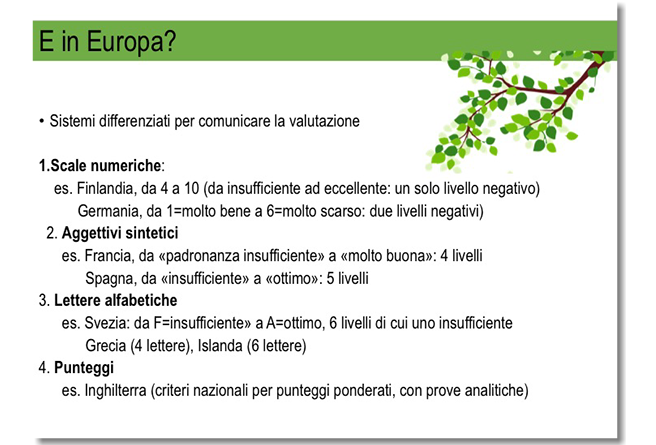 E in Europa?

• Sistemi differenziati per comunicare la valutazione

1.Scale numeriche:
es. Finlandia, da 4 a 10 (da insufficiente ad eccellente: un solo livello negativo)
Germania, da 1=molto bene a 6=molto scarso: due livelli negativi)
2. Aggettivi sintetici
es. Francia, da «padronanza insufficiente» a «molto buona»: 4 livelli
Spagna, da «insufficiente» a «ottimo»: 5 livelli
3. Lettere alfabetiche
es. Svezia: da F=insufficiente» a A=ottimo, 6 livelli di cui uno insufficiente
Grecia (4 lettere), Islanda (6 lettere)
4. Punteggi
es. Inghilterra (criteri nazionali per punteggi ponderati, con prove analitiche)